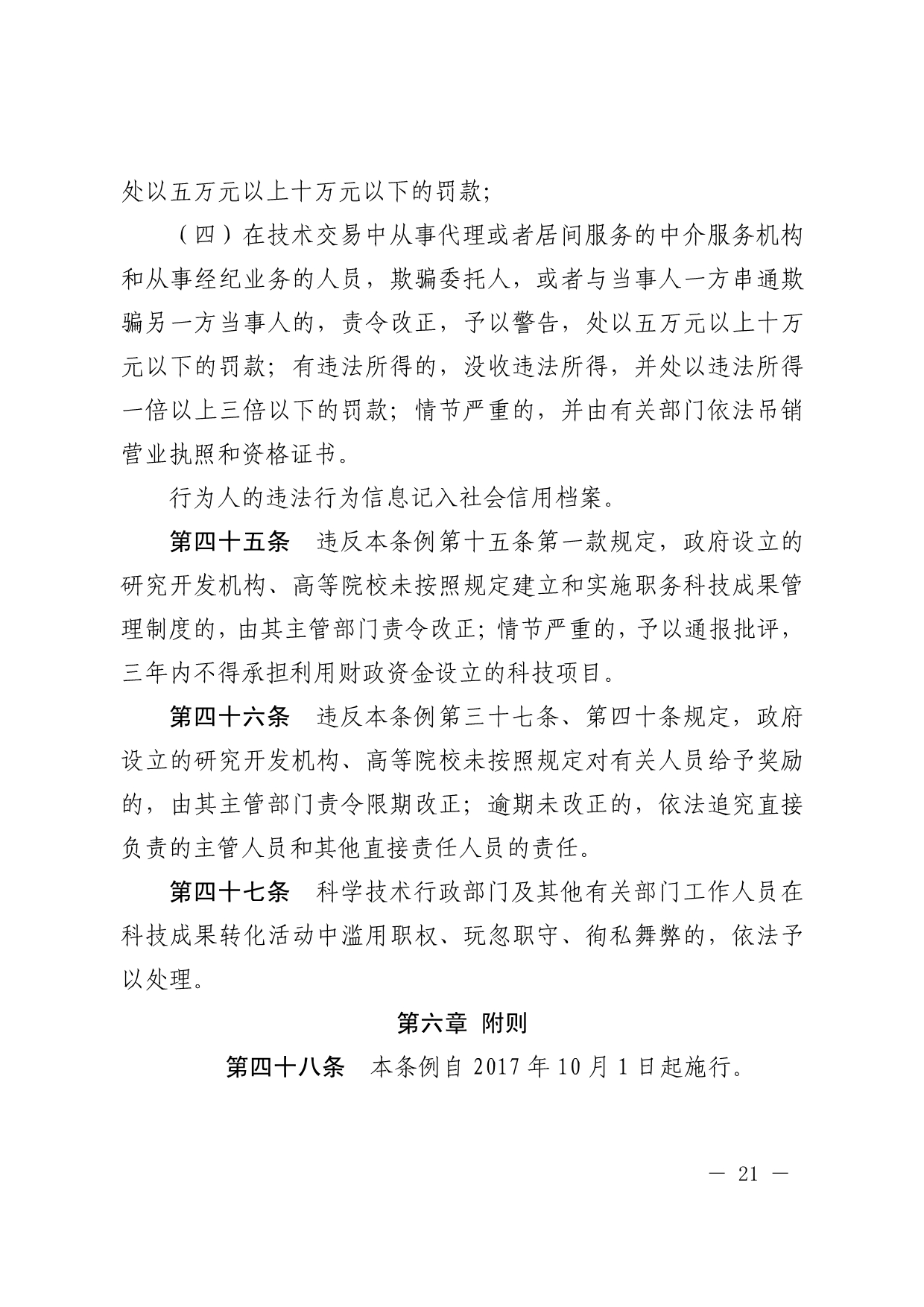 处以五万元以上十万元以下的罚款;

（四）在技术交易中从事代理或者居间服务的中介服务机构和从事经纪业务的人员，欺骗委托人，或者与当事人一方串通欺骗另一方当事人的，责令改正，予以警告，处以五万元以上十万元以下的罚款；有违法所得的，没收违法所得，并处以违法所得一倍以上三倍以下的罚款；情节严重的，并由有关部门依法吊销营业执照和资格证书。

行为人的违法行为信息记入社会信用档案。

第四十五条　违反本条例第十五条第一款规定，政府设立的研究开发机构、高等院校未按照规定建立和实施职务科技成果管理制度的，由其主管部门责令改正；情节严重的，予以通报批评，三年内不得承担利用财政资金设立的科技项目。

第四十六条　违反本条例第三十七条、第四十条规定，政府设立的研究开发机构、高等院校未按照规定对有关人员给予奖励的，由其主管部门责令限期改正；逾期未改正的，依法追究直接负责的主管人员和其他直接责任人员的责任。

第四十七条　科学技术行政部门及其他有关部门工作人员在科技成果转化活动中滥用职权、玩忽职守、徇私舞弊的，依法予以处理。

第六章　附则

第四十八条　本条例自 2017 年 10 月 1 日起施行。

— 21 —